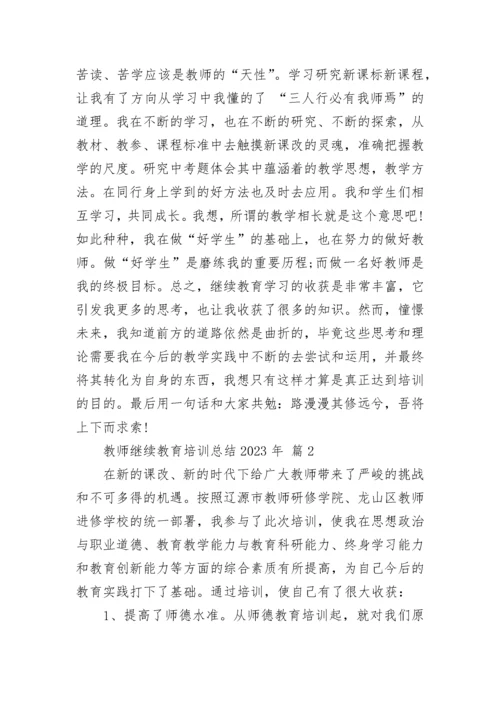 苦读、苦学应该是教师的“天性”。学习研究新课标新课程，让我有了方向从学习中我懂的了 “三人行必有我师焉”的道理。我在不断的学习，也在不断的研究、不断的探索，从教材、教参、课程标准中去触摸新课改的灵魂，准确把握教学的尺度。研究中考题体会其中蕴涵着的教学思想，教学方法。在同行身上学到的好方法也及时去应用。我和学生们相互学习，共同成长。我想，所谓的教学相长就是这个意思吧！如此种种，我在做“好学生”的基础上，也在努力的做好教师。做“好学生”是磨练我的重要历程;而做一名好教师是我的终极目标。总之，继续教育学习的收获是非常丰富，它引发我更多的思考，也让我收获了很多的知识。然而，憧憬未来，我知道前方的道路依然是曲折的，毕竟这些思考和理论需要我在今后的教学实践中不断的去尝试和运用，并最终将其转化为自身的东西，我想只有这样才算是真正达到培训的目的。最后用一句话和大家共勉：路漫漫其修远兮，吾将上下而求索！

教师继续教育培训总结 2023 年 篇 2

在新的课改、新的时代下给广大教师带来了严峻的挑战和不可多得的机遇。按照辽源市教师研修学院、龙山区教师进修学校的统一部署，我参与了此次培训，使我在思想政治与职业道德、教育教学能力与教育科研能力、终身学习能力和教育创新能力等方面的综合素质有所提高，为自己今后的教育实践打下了基础。通过培训，使自己有了很大收获：

1、提高了师德水准。从师德教育培训起，就对我们原